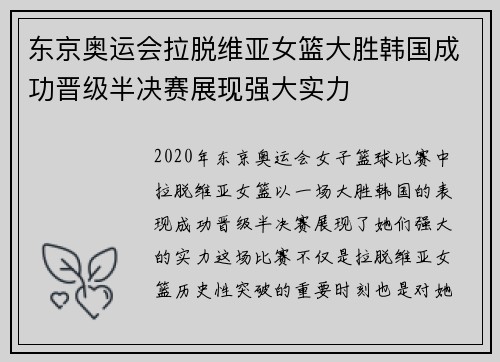 东京奥运会拉脱维亚女篮大胜韩国成功晋级半决赛展现强大实力

2020年东京奥运会女子篮球比赛中拉脱维亚女篮以一场大胜韩国的表现成功晋级半决赛展现了她们强大的实力这场比赛不仅是拉脱维亚女篮历史性突破的重要时刻也是对她